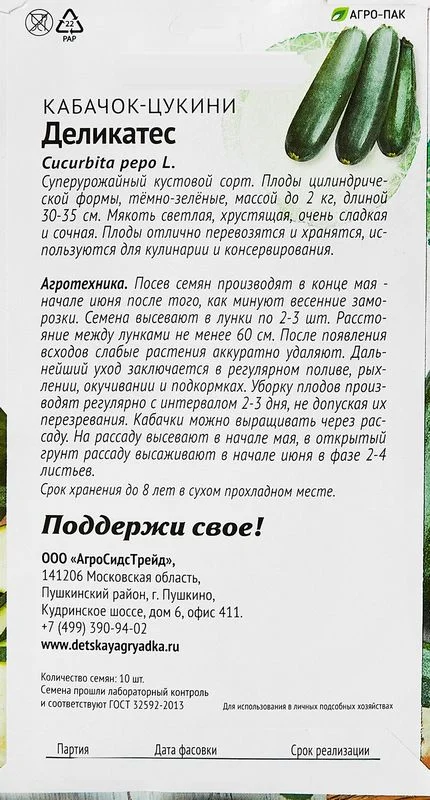 22
PAP

АГРО-ПАК

КАБАЧОК-ЦУКИНИ
Деликатес
Cucurbita pepo L.

Суперурожайный кустовой сорт. Плоды цилиндрической формы, тёмно-зелёные, массой до 2 кг, длиной 30-35 см. Мякоть светлая, хрустящая, очень сладкая и сочная. Плоды отлично перевозятся и хранятся, используются для кулинарии и консервирования.

Агротехника. Посев семян производят в конце мая - начале июня после того, как минуют весенние заморозки. Семена высевают в лунки по 2-3 шт. Расстояние между лунками не менее 60 см. После появления всходов слабые растения аккуратно удаляют. Дальнейший уход заключается в регулярном поливе, рыхлении, окучивании и подкормках. Уборку плодов производят регулярно с интервалом 2-3 дня, не допуская их перезревания. Кабачки можно выращивать через рассаду. На рассаду высевают в начале мая, в открытый грунт рассаду высаживают в начале июня в фазе 2-4 листьев.

Срок хранения до 8 лет в сухом прохладном месте.

Поддержи свое!

ООО «АгроСидсТрейд»,
141206 Московская область,
Пушкинский район, г. Пушкино,
Кудринское шоссе, дом 6, офис 411.
+7 (499) 390-94-02
www.detskayagryadka.ru

Количество семян: 10 шт.
Семена прошли лабораторный контроль и соответствуют ГОСТ 32592-2013

Для использования в личных подсобных хозяйствах

Партия
Дата фасовки
Срок реализации